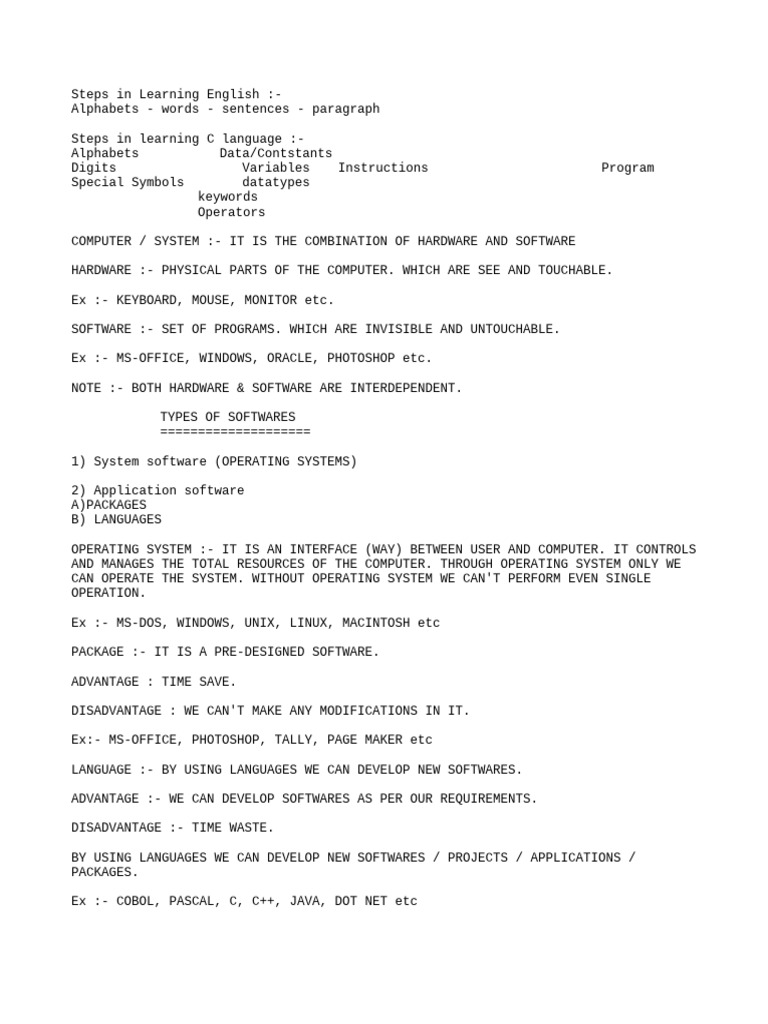 Steps in Learning English :-
Alphabets - words - sentences - paragraph

Steps in learning C language :-
Alphabets Data/Contstants
Digits Variables Instructions Program
Special Symbols datatypes
keywords
Operators

COMPUTER / SYSTEM :- IT IS THE COMBINATION OF HARDWARE AND SOFTWARE

HARDWARE :- PHYSICAL PARTS OF THE COMPUTER. WHICH ARE SEE AND TOUCHABLE.

Ex :- KEYBOARD, MOUSE, MONITOR etc.

SOFTWARE :- SET OF PROGRAMS. WHICH ARE INVISIBLE AND UNTOUCHABLE.

Ex :- MS-OFFICE, WINDOWS, ORACLE, PHOTOSHOP etc.

NOTE :- BOTH HARDWARE & SOFTWARE ARE INTERDEPENDENT.

TYPES OF SOFTWARES
====================

1) System software (OPERATING SYSTEMS)

2) Application software
A)PACKAGES
B) LANGUAGES

OPERATING SYSTEM :- IT IS AN INTERFACE (WAY) BETWEEN USER AND COMPUTER. IT CONTROLS AND MANAGES THE TOTAL RESOURCES OF THE COMPUTER. THROUGH OPERATING SYSTEM ONLY WE CAN OPERATE THE SYSTEM. WITHOUT OPERATING SYSTEM WE CAN'T PERFORM EVEN SINGLE OPERATION.

Ex :- MS-DOS, WINDOWS, UNIX, LINUX, MACINTOSH etc

PACKAGE :- IT IS A PRE-DESIGNED SOFTWARE.

ADVANTAGE : TIME SAVE.

DISADVANTAGE : WE CAN'T MAKE ANY MODIFICATIONS IN IT.

Ex:- MS-OFFICE, PHOTOSHOP, TALLY, PAGE MAKER etc

LANGUAGE :- BY USING LANGUAGES WE CAN DEVELOP NEW SOFTWARES.

ADVANTAGE :- WE CAN DEVELOP SOFTWARES AS PER OUR REQUIREMENTS.

DISADVANTAGE :- TIME WASTE.

BY USING LANGUAGES WE CAN DEVELOP NEW SOFTWARES / PROJECTS / APPLICATIONS / PACKAGES.

Ex :- COBOL, PASCAL, C, C++, JAVA, DOT NET etc